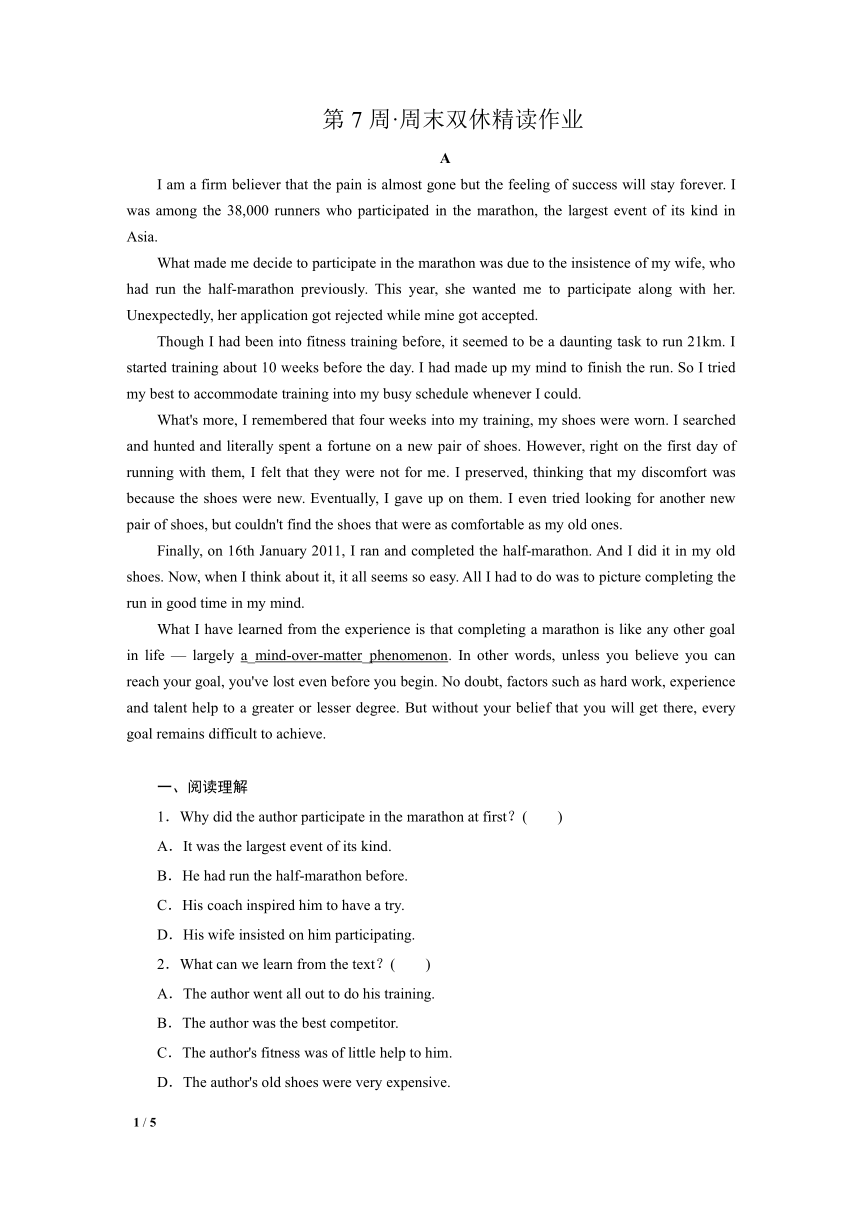 第 7 周·周末双休精读作业

A

I am a firm believer that the pain is almost gone but the feeling of success will stay forever. I was among the 38,000 runners who participated in the marathon, the largest event of its kind in Asia.

What made me decide to participate in the marathon was due to the insistence of my wife, who had run the half-marathon previously. This year, she wanted me to participate along with her. Unexpectedly, her application got rejected while mine got accepted.

Though I had been into fitness training before, it seemed to be a daunting task to run 21km. I started training about 10 weeks before the day. I had made up my mind to finish the run. So I tried my best to accommodate training into my busy schedule whenever I could.

What's more, I remembered that four weeks into my training, my shoes were worn. I searched and hunted and literally spent a fortune on a new pair of shoes. However, right on the first day of running with them, I felt that they were not for me. I preserved, thinking that my discomfort was because the shoes were new. Eventually, I gave up on them. I even tried looking for another new pair of shoes, but couldn't find the shoes that were as comfortable as my old ones.

Finally, on 16th January 2011, I ran and completed the half-marathon. And I did it in my old shoes. Now, when I think about it, it all seems so easy. All I had to do was to picture completing the run in good time in my mind.

What I have learned from the experience is that completing a marathon is like any other goal in life — largely a mind-over-matter phenomenon. In other words, unless you believe you can reach your goal, you've lost even before you begin. No doubt, factors such as hard work, experience and talent help to a greater or lesser degree. But without your belief that you will get there, every goal remains difficult to achieve.

一、阅读理解

1．Why did the author participate in the marathon at first？(　　)

A．It was the largest event of its kind.

B．He had run the half-marathon before.

C．His coach inspired him to have a try.

D．His wife insisted on him participating.

2．What can we learn from the text？(　　)

A．The author went all out to do his training.

B．The author was the best competitor.

C．The author's fitness was of little help to him.

D．The author's old shoes were very expensive.

1 / 5